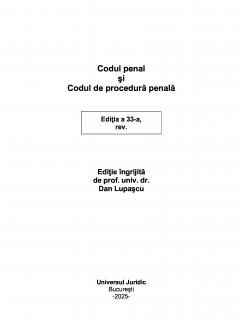 Codul penal
şi
Codul de procedură penală

Ediţia a 33-a,
rev.

Ediţie îngrijită
de prof. univ. dr.
Dan Lupaşcu

Universul Juridic
Bucureşti
-2025-